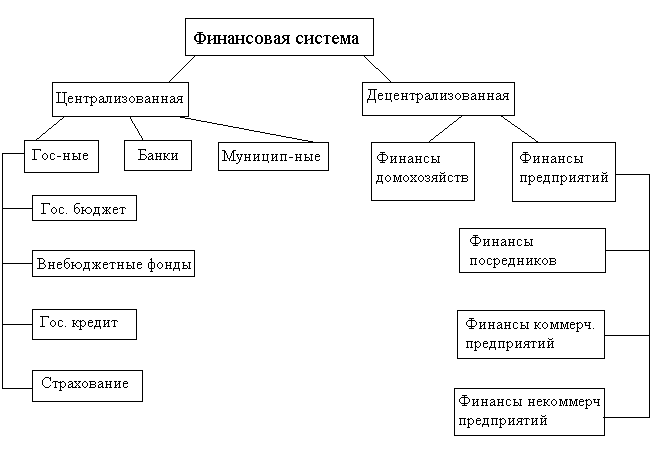 Финансовая система

Централизованная

Децентрализованная

Гос-ные

Банки

Муницип-ные

Финансы домохозяйств

Финансы предприятий

Гос. бюджет

Внебюджетные фонды

Гос. кредит

Страхование

Финансы посредников

Финансы коммерч. предприятий

Финансы некоммерч предприятий